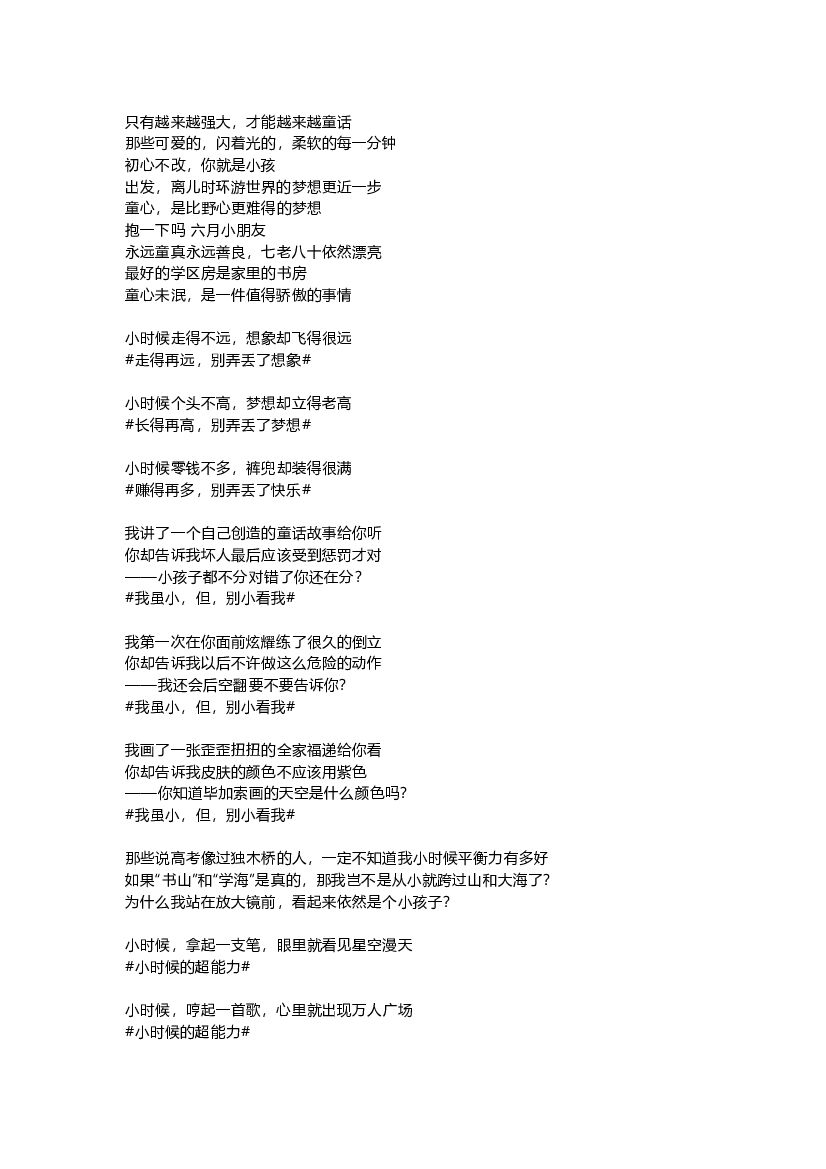 只有越来越强大，才能越来越童话
那些可爱的，闪着光的，柔软的每一分钟
初心不改，你就是小孩
出发，离儿时环游世界的梦想更近一步
童心，是比野心更难得的梦想
抱一下吗 六月小朋友
永远童真永远善良，七老八十依然漂亮
最好的学区房是家里的书房
童心未泯，是一件值得骄傲的事情

小时候走得不远，想象却飞得很远
#走得再远，别弄丢了想象#

小时候个头不高，梦想却立得老高
#长得再高，别弄丢了梦想#

小时候零钱不多，裤兜却装得很满
#赚得再多，别弄丢了快乐#

我讲了一个自己创造的童话故事给你听
你却告诉我坏人最后应该受到惩罚才对
——小孩子都不分对错了你还在分？
#我虽小，但，别小看我#

我第一次在你面前炫耀练了很久的倒立
你却告诉我以后不许做这么危险的动作
——我还会后空翻要不要告诉你?
#我虽小，但，别小看我#

我画了一张歪歪扭扭的全家福递给你看
你却告诉我皮肤的颜色不应该用紫色
——你知道毕加索画的天空是什么颜色吗?
#我虽小，但，别小看我#

那些说高考像过独木桥的人，一定不知道我小时候平衡力有多好
如果"书山"和"学海"是真的，那我岂不是从小就跨过山和大海了?
为什么我站在放大镜前，看起来依然是个小孩子?

小时候，拿起一支笔，眼里就看见星空漫天
#小时候的超能力#

小时候，哼起一首歌，心里就出现万人广场
#小时候的超能力#